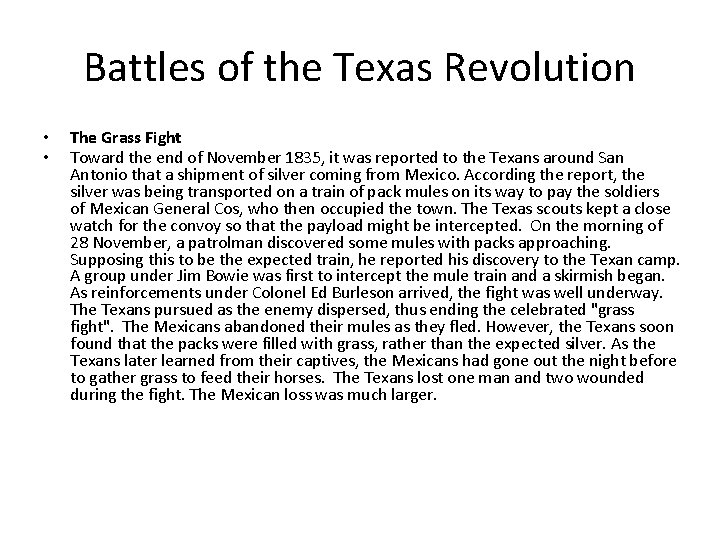 Battles of the Texas Revolution

• The Grass Fight
• Toward the end of November 1835, it was reported to the Texans around San Antonio that a shipment of silver coming from Mexico. According the report, the silver was being transported on a train of pack mules on its way to pay the soldiers of Mexican General Cos, who then occupied the town. The Texas scouts kept a close watch for the convoy so that the payload might be intercepted. On the morning of 28 November, a patrolman discovered some mules with packs approaching. Supposing this to be the expected train, he reported his discovery to the Texan camp. A group under Jim Bowie was first to intercept the mule train and a skirmish began. As reinforcements under Colonel Ed Burleson arrived, the fight was well underway. The Texans pursued as the enemy dispersed, thus ending the celebrated "grass fight". The Mexicans abandoned their mules as they fled. However, the Texans soon found that the packs were filled with grass, rather than the expected silver. As the Texans later learned from their captives, the Mexicans had gone out the night before to gather grass to feed their horses. The Texans lost one man and two wounded during the fight. The Mexican loss was much larger.